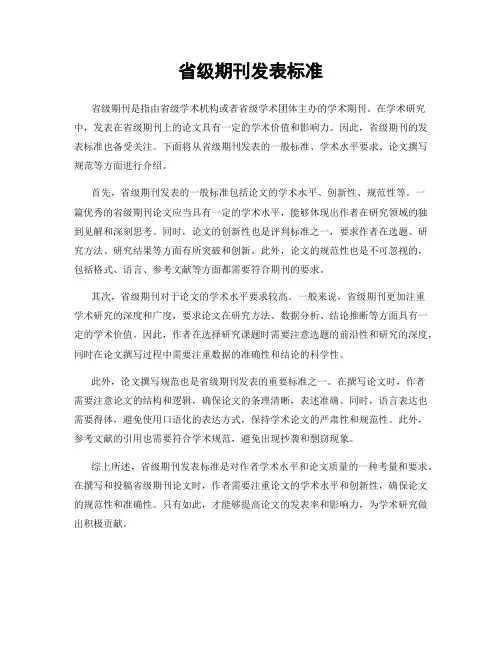 省级期刊发表标准

省级期刊是指由省级学术机构或者省级学术团体主办的学术期刊。在学术研究中，发表在省级期刊上的论文具有一定的学术价值和影响力。因此，省级期刊的发表标准也备受关注。下面将从省级期刊发表的一般标准、学术水平要求、论文撰写规范等方面进行介绍。

首先，省级期刊发表的一般标准包括论文的学术水平、创新性、规范性等。一篇优秀的省级期刊论文应当具有一定的学术水平，能够体现出作者在研究领域的独到见解和深刻思考。同时，论文的创新性也是评判标准之一，要求作者在选题、研究方法、研究结果等方面有所突破和创新。此外，论文的规范性也是不可忽视的，包括格式、语言、参考文献等方面都需要符合期刊的要求。

其次，省级期刊对于论文的学术水平要求较高。一般来说，省级期刊更加注重学术研究的深度和广度，要求论文在研究方法、数据分析、结论推断等方面具有一定的学术价值。因此，作者在选择研究课题时需要注意选题的前沿性和研究的深度，同时在论文撰写过程中需要注重数据的准确性和结论的科学性。

此外，论文撰写规范也是省级期刊发表的重要标准之一。在撰写论文时，作者需要注意论文的结构和逻辑，确保论文的条理清晰，表述准确。同时，语言表达也需要得体，避免使用口语化的表达方式，保持学术论文的严肃性和规范性。此外，参考文献的引用也需要符合学术规范，避免出现抄袭和剽窃现象。

综上所述，省级期刊发表标准是对作者学术水平和论文质量的一种考量和要求。在撰写和投稿省级期刊论文时，作者需要注重论文的学术水平和创新性，确保论文的规范性和准确性。只有如此，才能够提高论文的发表率和影响力，为学术研究做出积极贡献。